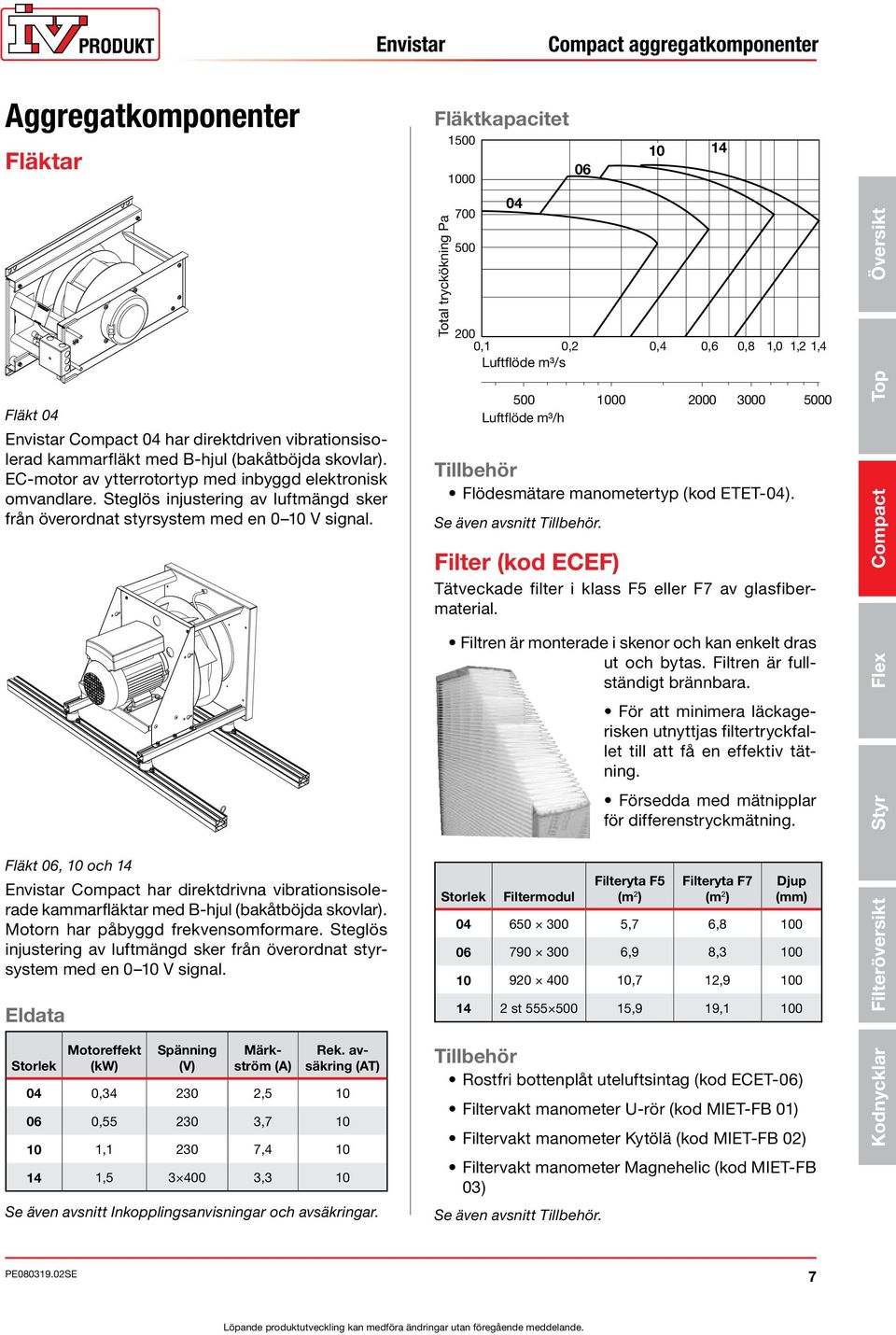 IV PRODUKT

Envistar

Compact aggregatkomponenter

Aggregatkomponenter

Fläktar

Fläkt 04

Envistar Compact 04 har direktdriven vibrationsisolerad kammarfläkt med B-hjul (bakåtböjda skovlar). EC-motor av ytterrotortyp med inbyggd elektronisk omvandlare. Steglös injustering av luftmängd sker från överordnat styrsystem med en 0–10 V signal.

Fläkt 06, 10 och 14

Envistar Compact har direktdrivna vibrationsisolerade kammarfläktar med B-hjul (bakåtböjda skovlar). Motorn har påbyggd frekvensomformare. Steglös injustering av luftmängd sker från överordnat styrsystem med en 0–10 V signal.

Eldata

| Storlek | Motoreffekt (kW) | Spänning (V) | Märkström (A) | Rek. avsäkring (AT) |
|---|---|---|---|---|
| 04 | 0,34 | 230 | 2,5 | 10 |
| 06 | 0,55 | 230 | 3,7 | 10 |
| 10 | 1,1 | 230 | 7,4 | 10 |
| 14 | 1,5 | 3×400 | 3,3 | 10 |

Se även avsnitt Inkopplingsanvisningar och avsäkringar.

Fläktkapacitet

Total tryckökning Pa
1500
1000
700
500
200
04
06
10
14
0,1 0,2 0,4 0,6 0,8 1,0 1,2 1,4
Luftflöde m³/s
500 1000 2000 3000 5000
Luftflöde m³/h

Tillbehör

• Flödesmätare manometertyp (kod ETET-04).

Se även avsnitt Tillbehör.

Filter (kod ECEF)

Tätveckade filter i klass F5 eller F7 av glasfibermaterial.

• Filtren är monterade i skenor och kan enkelt dras ut och bytas. Filtren är fullständigt brännbara.

• För att minimera läckagerisken utnyttjas filtertryckfallet till att få en effektiv tätning.

• Försedda med mätnipplar för differenstryckmätning.

| Storlek | Filtermodul | Filteryta F5 (m²) | Filteryta F7 (m²) | Djup (mm) |
|---|---|---|---|---|
| 04 | 650 × 300 | 5,7 | 6,8 | 100 |
| 06 | 790 × 300 | 6,9 | 8,3 | 100 |
| 10 | 920 × 400 | 10,7 | 12,9 | 100 |
| 14 | 2 st 555×500 | 15,9 | 19,1 | 100 |

Tillbehör

• Rostfri bottenplåt uteluftsintag (kod ECET-06)
• Filtervakt manometer U-rör (kod MIET-FB 01)
• Filtervakt manometer Kytölä (kod MIET-FB 02)
• Filtervakt manometer Magnehelic (kod MIET-FB 03)

Se även avsnitt Tillbehör.

Översikt
Top
Compact
Flex
Styr
Filteröversikt
Kodnycklar

PE080319.02SE

7

Löpande produktutveckling kan medföra ändringar utan föregående meddelande.